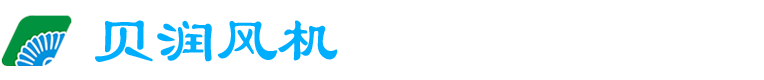 贝润风机